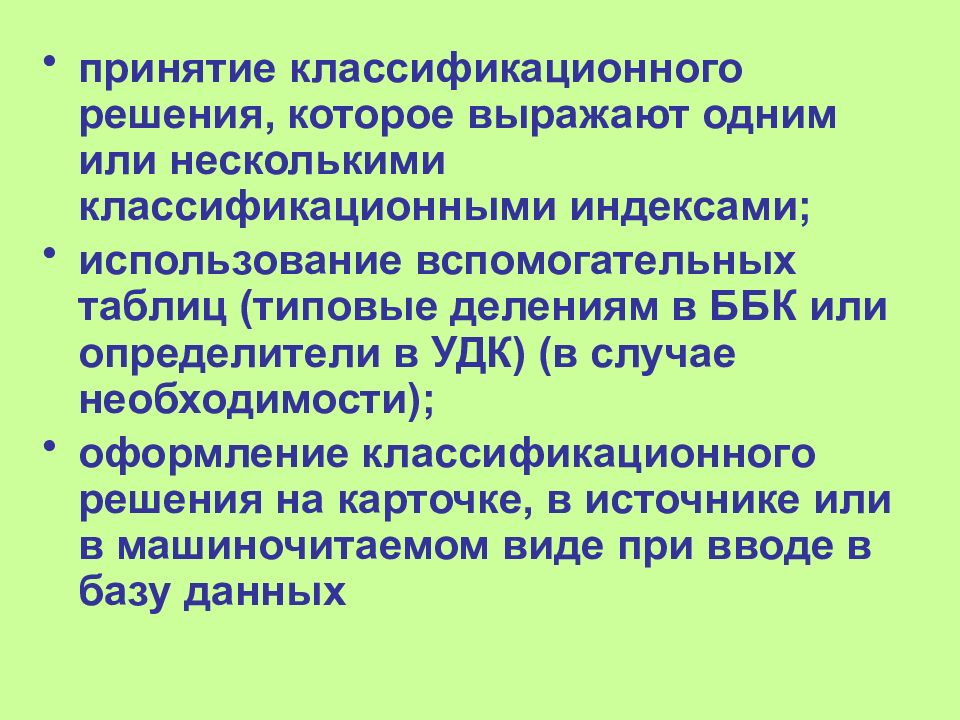 • принятие классификационного решения, которое выражают одним или несколькими классификационными индексами;
• использование вспомогательных таблиц (типовые делениям в ББК или определители в УДК) (в случае необходимости);
• оформление классификационного решения на карточке, в источнике или в машиночитаемом виде при вводе в базу данных